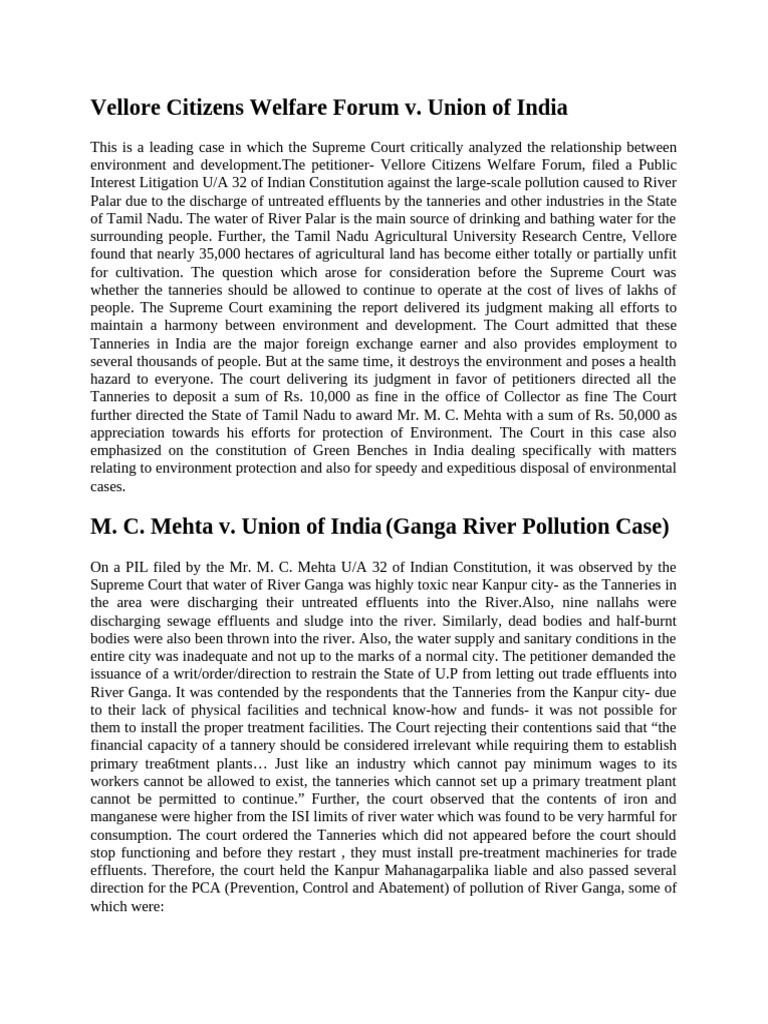 Vellore Citizens Welfare Forum v. Union of India

This is a leading case in which the Supreme Court critically analyzed the relationship between environment and development.The petitioner- Vellore Citizens Welfare Forum, filed a Public Interest Litigation U/A 32 of Indian Constitution against the large-scale pollution caused to River Palar due to the discharge of untreated effluents by the tanneries and other industries in the State of Tamil Nadu. The water of River Palar is the main source of drinking and bathing water for the surrounding people. Further, the Tamil Nadu Agricultural University Research Centre, Vellore found that nearly 35,000 hectares of agricultural land has become either totally or partially unfit for cultivation. The question which arose for consideration before the Supreme Court was whether the tanneries should be allowed to continue to operate at the cost of lives of lakhs of people. The Supreme Court examining the report delivered its judgment making all efforts to maintain a harmony between environment and development. The Court admitted that these Tanneries in India are the major foreign exchange earner and also provides employment to several thousands of people. But at the same time, it destroys the environment and poses a health hazard to everyone. The court delivering its judgment in favor of petitioners directed all the Tanneries to deposit a sum of Rs. 10,000 as fine in the office of Collector as fine The Court further directed the State of Tamil Nadu to award Mr. M. C. Mehta with a sum of Rs. 50,000 as appreciation towards his efforts for protection of Environment. The Court in this case also emphasized on the constitution of Green Benches in India dealing specifically with matters relating to environment protection and also for speedy and expeditious disposal of environmental cases.

M. C. Mehta v. Union of India (Ganga River Pollution Case)

On a PIL filed by the Mr. M. C. Mehta U/A 32 of Indian Constitution, it was observed by the Supreme Court that water of River Ganga was highly toxic near Kanpur city- as the Tanneries in the area were discharging their untreated effluents into the River.Also, nine nallahs were discharging sewage effluents and sludge into the river. Similarly, dead bodies and half-burnt bodies were also been thrown into the river. Also, the water supply and sanitary conditions in the entire city was inadequate and not up to the marks of a normal city. The petitioner demanded the issuance of a writ/order/direction to restrain the State of U.P from letting out trade effluents into River Ganga. It was contended by the respondents that the Tanneries from the Kanpur city- due to their lack of physical facilities and technical know-how and funds- it was not possible for them to install the proper treatment facilities. The Court rejecting their contentions said that “the financial capacity of a tannery should be considered irrelevant while requiring them to establish primary trea6tment plants… Just like an industry which cannot pay minimum wages to its workers cannot be allowed to exist, the tanneries which cannot set up a primary treatment plant cannot be permitted to continue.” Further, the court observed that the contents of iron and manganese were higher from the ISI limits of river water which was found to be very harmful for consumption. The court ordered the Tanneries which did not appeared before the court should stop functioning and before they restart , they must install pre-treatment machineries for trade effluents. Therefore, the court held the Kanpur Mahanagarpalika liable and also passed several direction for the PCA (Prevention, Control and Abatement) of pollution of River Ganga, some of which were: